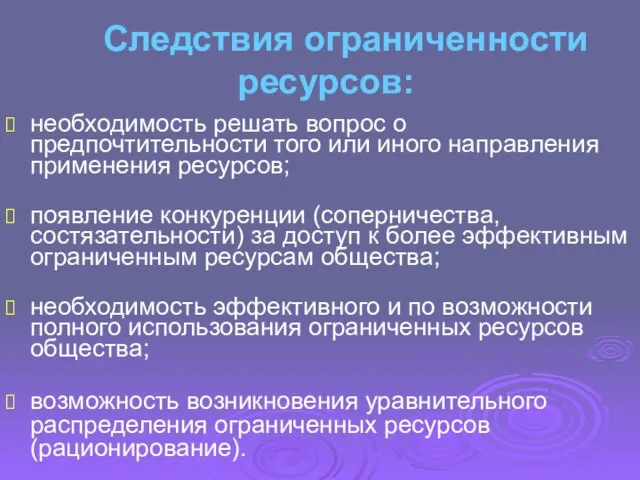 Следствия ограниченности ресурсов:

необходимость решать вопрос о предпочтительности того или иного направления применения ресурсов;

появление конкуренции (соперничества, состязательности) за доступ к более эффективным ограниченным ресурсам общества;

необходимость эффективного и по возможности полного использования ограниченных ресурсов общества;

возможность возникновения уравнительного распределения ограниченных ресурсов (рационирование).